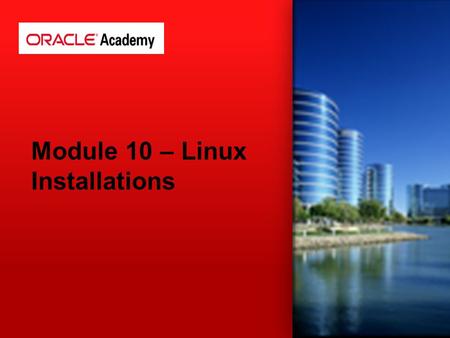 ORACLE Academy

Module 10 – Linux Installations